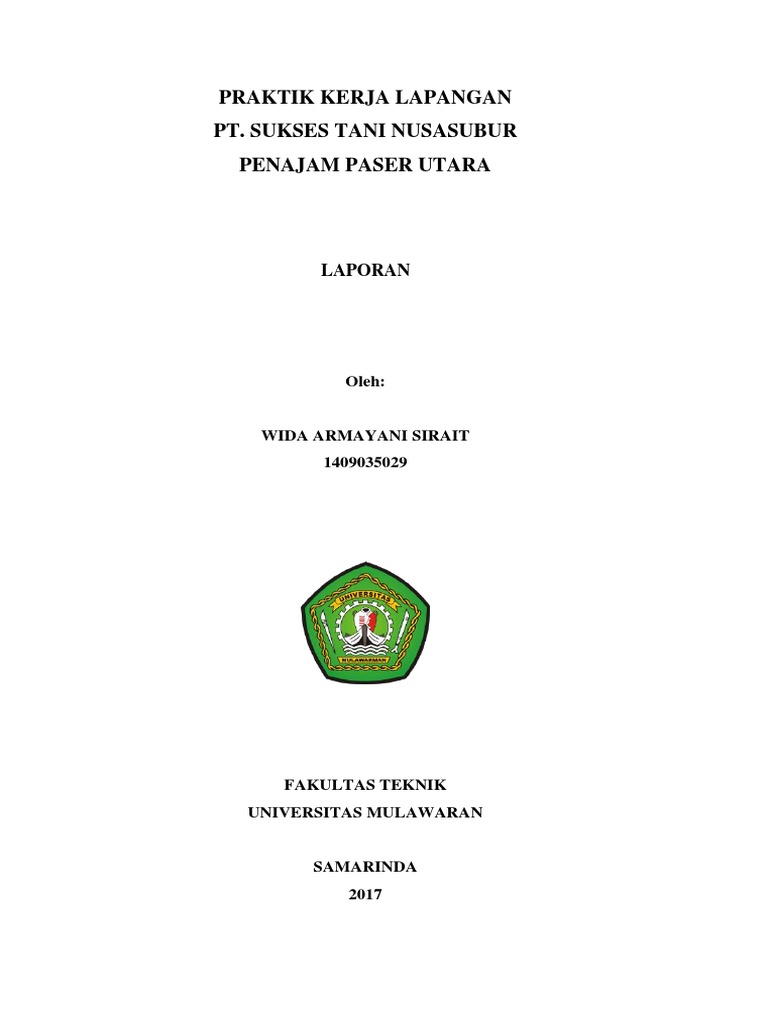 PRAKTIK KERJA LAPANGAN
PT. SUKSES TANI NUSASUBUR
PENAJAM PASER UTARA

LAPORAN

Oleh:

WIDA ARMAYANI SIRAIT
1409035029

UNIVERSITAS
MULAWARMAN

FAKULTAS TEKNIK
UNIVERSITAS MULAWARAN

SAMARINDA
2017